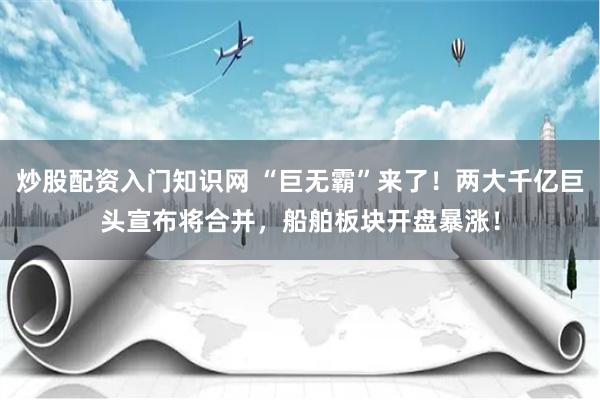 炒股配资入门知识网 “巨无霸”来了！两大千亿巨头宣布将合并，船舶板块开盘暴涨！